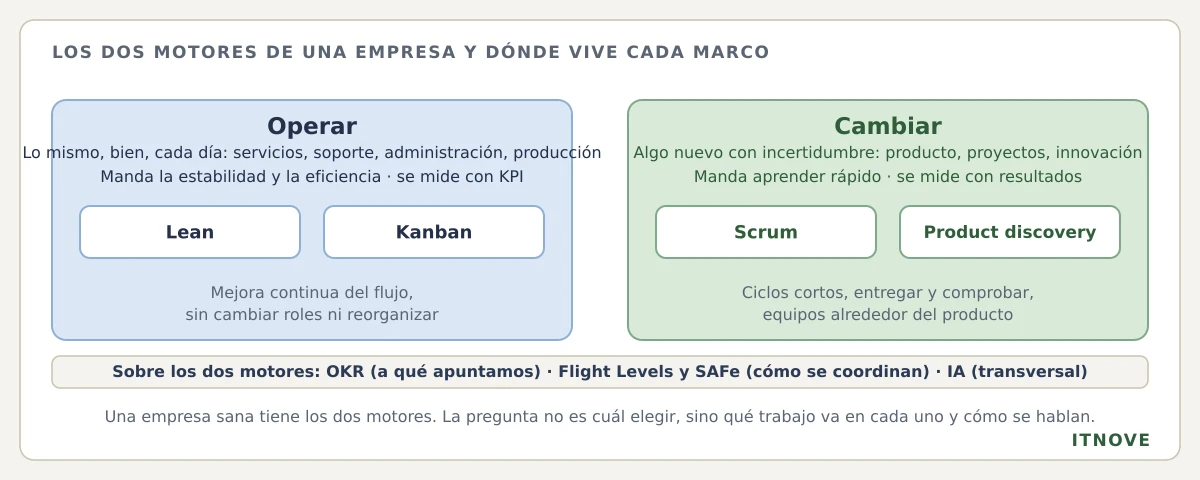 LOS DOS MOTORES DE UNA EMPRESA Y DÓNDE VIVE CADA MARCO

Operar
Lo mismo, bien, cada día: servicios, soporte, administración, producción
Manda la estabilidad y la eficiencia · se mide con KPI

Lean

Kanban

Mejora continua del flujo, sin cambiar roles ni reorganizar

Cambiar
Algo nuevo con incertidumbre: producto, proyectos, innovación
Manda aprender rápido · se mide con resultados

Scrum

Product discovery

Ciclos cortos, entregar y comprobar, equipos alrededor del producto

Sobre los dos motores: OKR (a qué apuntamos) · Flight Levels y SAFe (cómo se coordinan) · IA (transversal)

Una empresa sana tiene los dos motores. La pregunta no es cuál elegir, sino qué trabajo va en cada uno y cómo se hablan.

ITNOVE